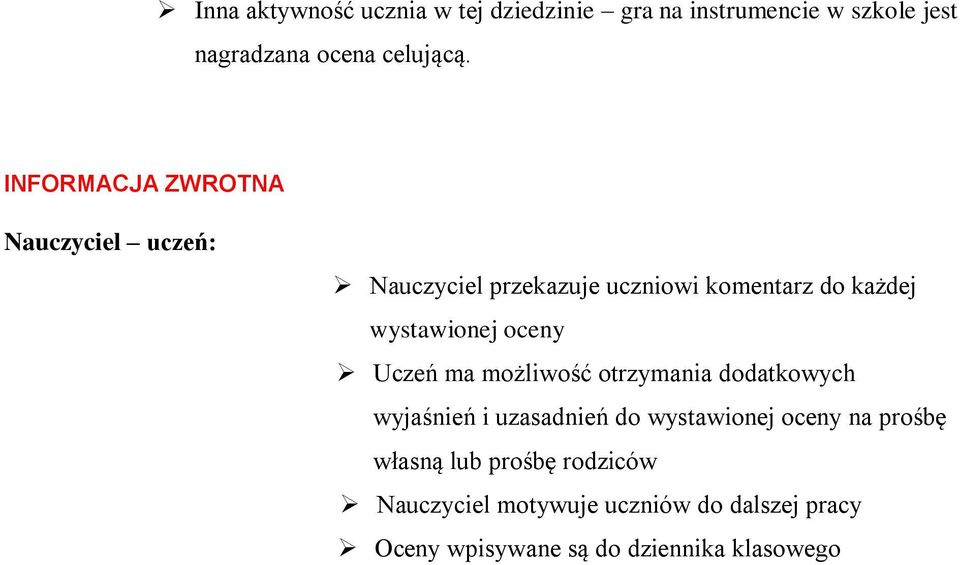 ➢ Inna aktywność ucznia w tej dziedzinie – gra na instrumencie w szkole jest nagradzana ocena celującą.

INFORMACJA ZWROTNA

Nauczyciel – uczeń:

➢ Nauczyciel przekazuje uczniowi komentarz do każdej wystawionej oceny

➢ Uczeń ma możliwość otrzymania dodatkowych wyjaśnień i uzasadnień do wystawionej oceny na prośbę własną lub prośbę rodziców

➢ Nauczyciel motywuje uczniów do dalszej pracy

➢ Oceny wpisywane są do dziennika klasowego